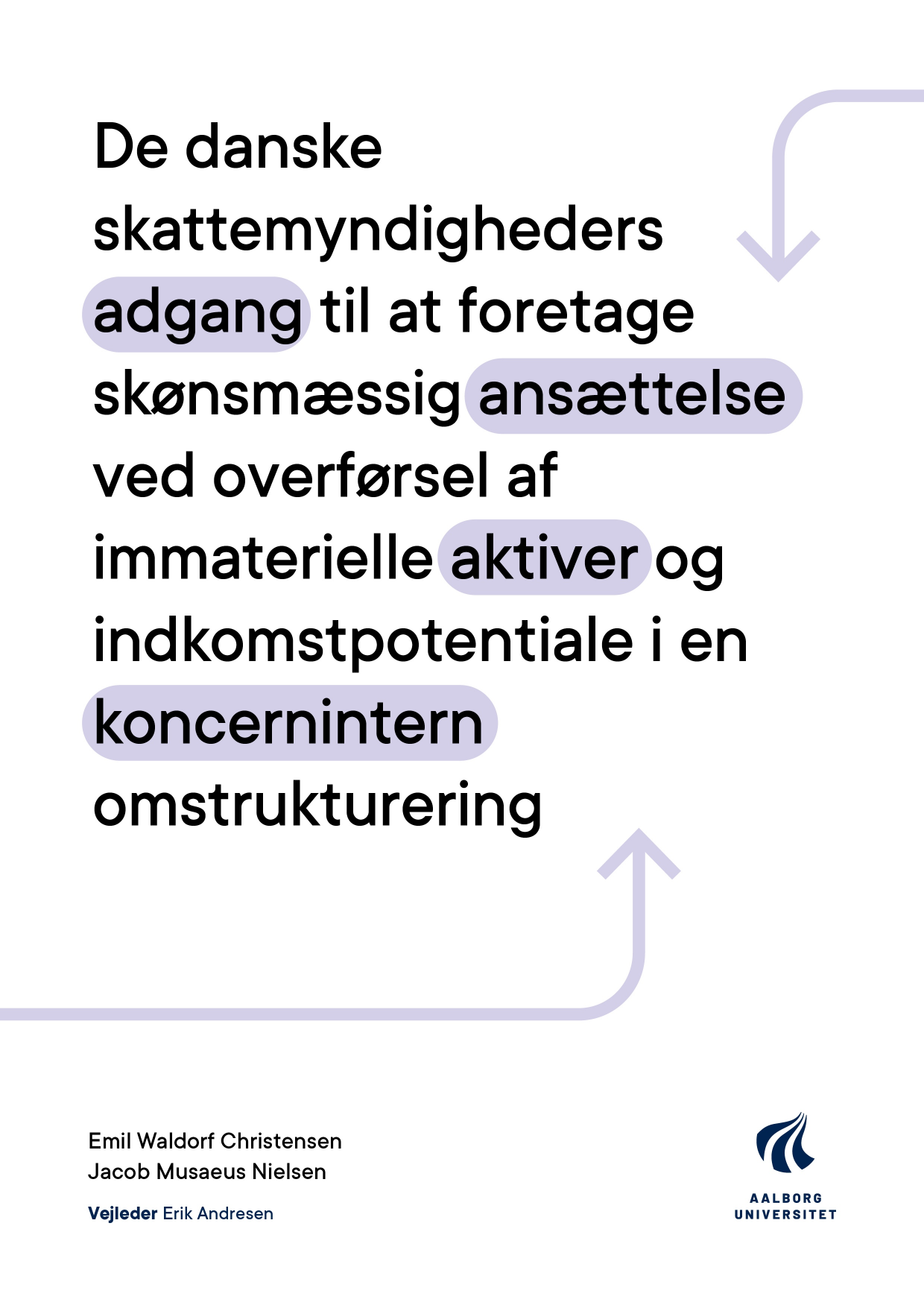 De danske skattemyndigheders adgang til at foretage skønsmæssig ansættelse ved overførsel af immaterielle aktiver og indkomstpotentiale i en koncernintern omstrukturering

Emil Waldorf Christensen
Jacob Musaeus Nielsen

Vejleder Erik Andresen

AALBORG
UNIVERSITET